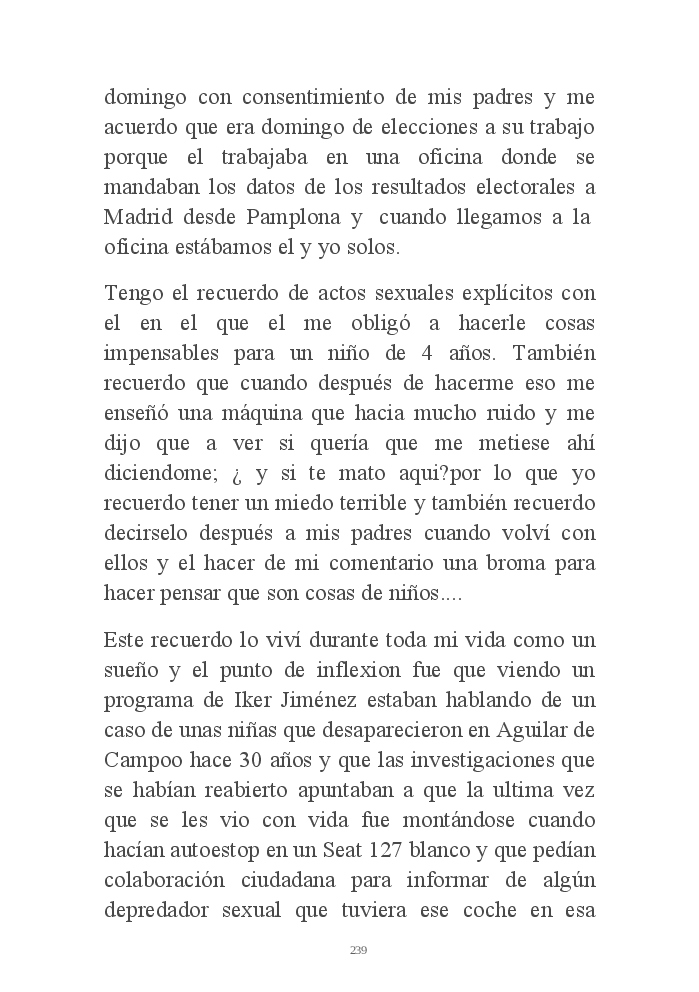 domingo con consentimiento de mis padres y me acuerdo que era domingo de elecciones a su trabajo porque el trabajaba en una oficina donde se mandaban los datos de los resultados electorales a Madrid desde Pamplona y cuando llegamos a la oficina estábamos el y yo solos.

Tengo el recuerdo de actos sexuales explícitos con el en el que el me obligó a hacerle cosas impensables para un niño de 4 años. También recuerdo que cuando después de hacerme eso me enseñó una máquina que hacia mucho ruido y me dijo que a ver si quería que me metiese ahí diciendome; ¿ y si te mato aqui?por lo que yo recuerdo tener un miedo terrible y también recuerdo decirselo después a mis padres cuando volví con ellos y el hacer de mi comentario una broma para hacer pensar que son cosas de niños....

Este recuerdo lo viví durante toda mi vida como un sueño y el punto de inflexion fue que viendo un programa de Iker Jiménez estaban hablando de un caso de unas niñas que desaparecieron en Aguilar de Campoo hace 30 años y que las investigaciones que se habían reabierto apuntaban a que la ultima vez que se les vio con vida fue montándose cuando hacían autoestop en un Seat 127 blanco y que pedían colaboración ciudadana para informar de algún depredador sexual que tuviera ese coche en esa

239